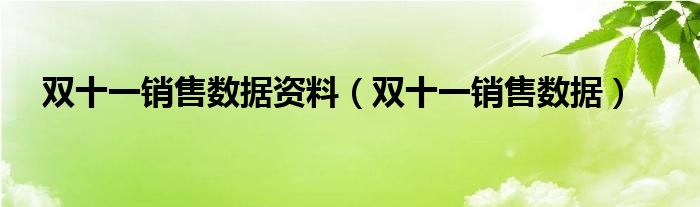 双十一销售数据资料（双十一销售数据）